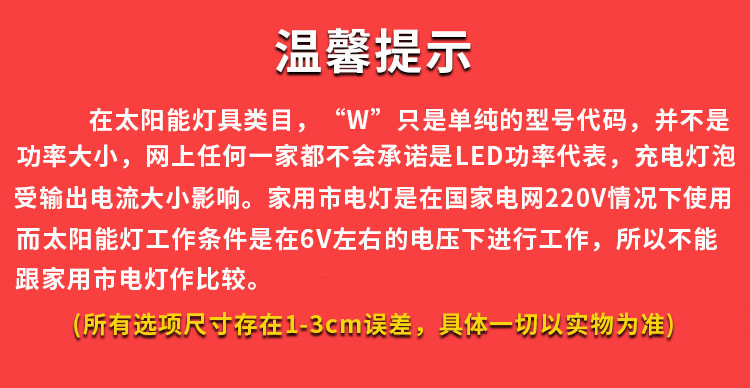 温馨提示

在太阳能灯具类目，“W”只是单纯的型号代码，并不是功率大小，网上任何一家都不会承诺是LED功率代表，充电灯泡受输出电流大小影响。家用市电灯是在国家电网220V情况下使用而太阳能灯工作条件是在6V左右的电压下进行工作，所以不能跟家用市电灯作比较。

(所有选项尺寸存在1-3cm误差，具体一切以实物为准)